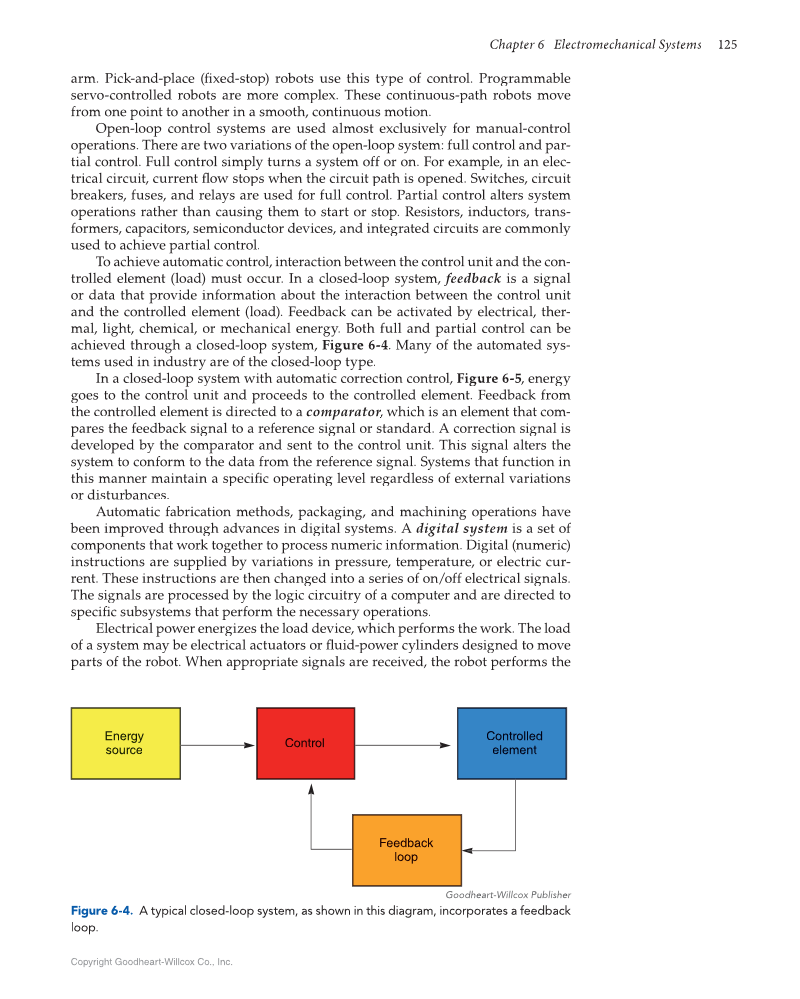 Chapter 6 Electromechanical Systems 125

arm. Pick-and-place (fixed-stop) robots use this type of control. Programmable servo-controlled robots are more complex. These continuous-path robots move from one point to another in a smooth, continuous motion.

Open-loop control systems are used almost exclusively for manual-control operations. There are two variations of the open-loop system: full control and partial control. Full control simply turns a system off or on. For example, in an electrical circuit, current flow stops when the circuit path is opened. Switches, circuit breakers, fuses, and relays are used for full control. Partial control alters system operations rather than causing them to start or stop. Resistors, inductors, transformers, capacitors, semiconductor devices, and integrated circuits are commonly used to achieve partial control.

To achieve automatic control, interaction between the control unit and the controlled element (load) must occur. In a closed-loop system, feedback is a signal or data that provide information about the interaction between the control unit and the controlled element (load). Feedback can be activated by electrical, thermal, light, chemical, or mechanical energy. Both full and partial control can be achieved through a closed-loop system, Figure 6-4. Many of the automated systems used in industry are of the closed-loop type.

In a closed-loop system with automatic correction control, Figure 6-5, energy goes to the control unit and proceeds to the controlled element. Feedback from the controlled element is directed to a comparator, which is an element that compares the feedback signal to a reference signal or standard. A correction signal is developed by the comparator and sent to the control unit. This signal alters the system to conform to the data from the reference signal. Systems that function in this manner maintain a specific operating level regardless of external variations or disturbances.

Automatic fabrication methods, packaging, and machining operations have been improved through advances in digital systems. A digital system is a set of components that work together to process numeric information. Digital (numeric) instructions are supplied by variations in pressure, temperature, or electric current. These instructions are then changed into a series of on/off electrical signals. The signals are processed by the logic circuitry of a computer and are directed to specific subsystems that perform the necessary operations.

Electrical power energizes the load device, which performs the work. The load of a system may be electrical actuators or fluid-power cylinders designed to move parts of the robot. When appropriate signals are received, the robot performs the

Energy source

Control

Controlled element

Feedback loop

Goodheart-Willcox Publisher

Figure 6-4. A typical closed-loop system, as shown in this diagram, incorporates a feedback loop.

Copyright Goodheart-Willcox Co., Inc.